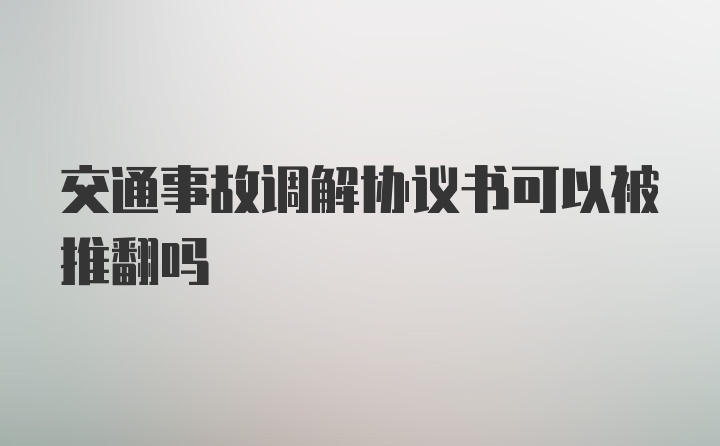 交通事故调解协议书可以被推翻吗